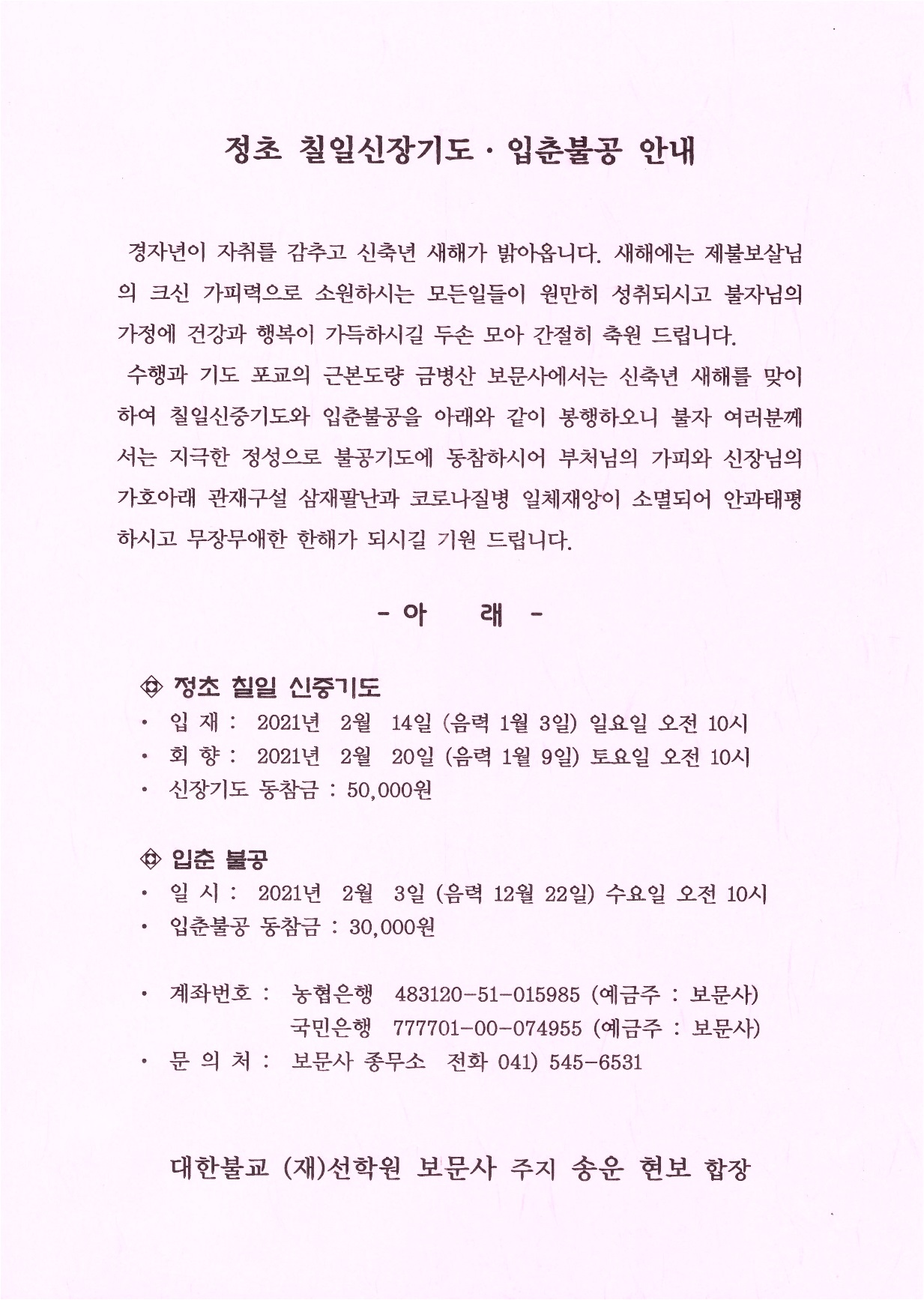 정초 칠일신장기도 · 입춘불공 안내

경자년이 자취를 감추고 신축년 새해가 밝아옵니다. 새해에는 제불보살님의 크신 가피력으로 소원하시는 모든일들이 원만히 성취되시고 불자님의 가정에 건강과 행복이 가득하시길 두손 모아 간절히 축원 드립니다.

수행과 기도 포교의 근본도량 금병산 보문사에서는 신축년 새해를 맞이하여 칠일신중기도와 입춘불공을 아래와 같이 봉행하오니 불자 여러분께서는 지극한 정성으로 불공기도에 동참하시어 부처님의 가피와 신장님의 가호아래 관재구설 삼재팔난과 코로나질병 일체재앙이 소멸되어 안과태평하시고 무장무애한 한해가 되시길 기원 드립니다.

- 아 래 -

◈ 정초 칠일 신중기도
· 입 재 : 2021년 2월 14일 (음력 1월 3일) 일요일 오전 10시
· 회 향 : 2021년 2월 20일 (음력 1월 9일) 토요일 오전 10시
· 신장기도 동참금 : 50,000원

◈ 입춘 불공
· 일 시 : 2021년 2월 3일 (음력 12월 22일) 수요일 오전 10시
· 입춘불공 동참금 : 30,000원

· 계좌번호 : 농협은행 483120-51-015985 (예금주 : 보문사)
국민은행 777701-00-074955 (예금주 : 보문사)
· 문 의 처 : 보문사 종무소 전화 041) 545-6531

대한불교 (재)선학원 보문사 주지 송운 현보 합장